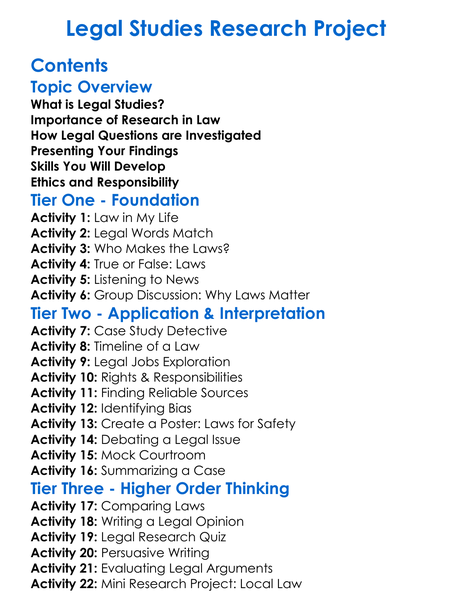 Legal Studies Research Project

Contents

Topic Overview

What is Legal Studies?
Importance of Research in Law
How Legal Questions are Investigated
Presenting Your Findings
Skills You Will Develop
Ethics and Responsibility

Tier One - Foundation

Activity 1: Law in My Life
Activity 2: Legal Words Match
Activity 3: Who Makes the Laws?
Activity 4: True or False: Laws
Activity 5: Listening to News
Activity 6: Group Discussion: Why Laws Matter

Tier Two - Application & Interpretation

Activity 7: Case Study Detective
Activity 8: Timeline of a Law
Activity 9: Legal Jobs Exploration
Activity 10: Rights & Responsibilities
Activity 11: Finding Reliable Sources
Activity 12: Identifying Bias
Activity 13: Create a Poster: Laws for Safety
Activity 14: Debating a Legal Issue
Activity 15: Mock Courtroom
Activity 16: Summarizing a Case

Tier Three - Higher Order Thinking

Activity 17: Comparing Laws
Activity 18: Writing a Legal Opinion
Activity 19: Legal Research Quiz
Activity 20: Persuasive Writing
Activity 21: Evaluating Legal Arguments
Activity 22: Mini Research Project: Local Law